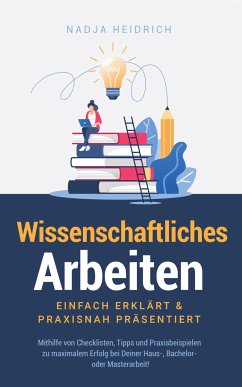 NADJA HEIDRICH

Wissenschaftliches Arbeiten

EINFACH ERKLÄRT & PRAXISNAH PRÄSENTIERT

Mithilfe von Checklisten, Tipps und Praxisbeispielen zu maximalem Erfolg bei Deiner Haus-, Bachelor- oder Masterarbeit!